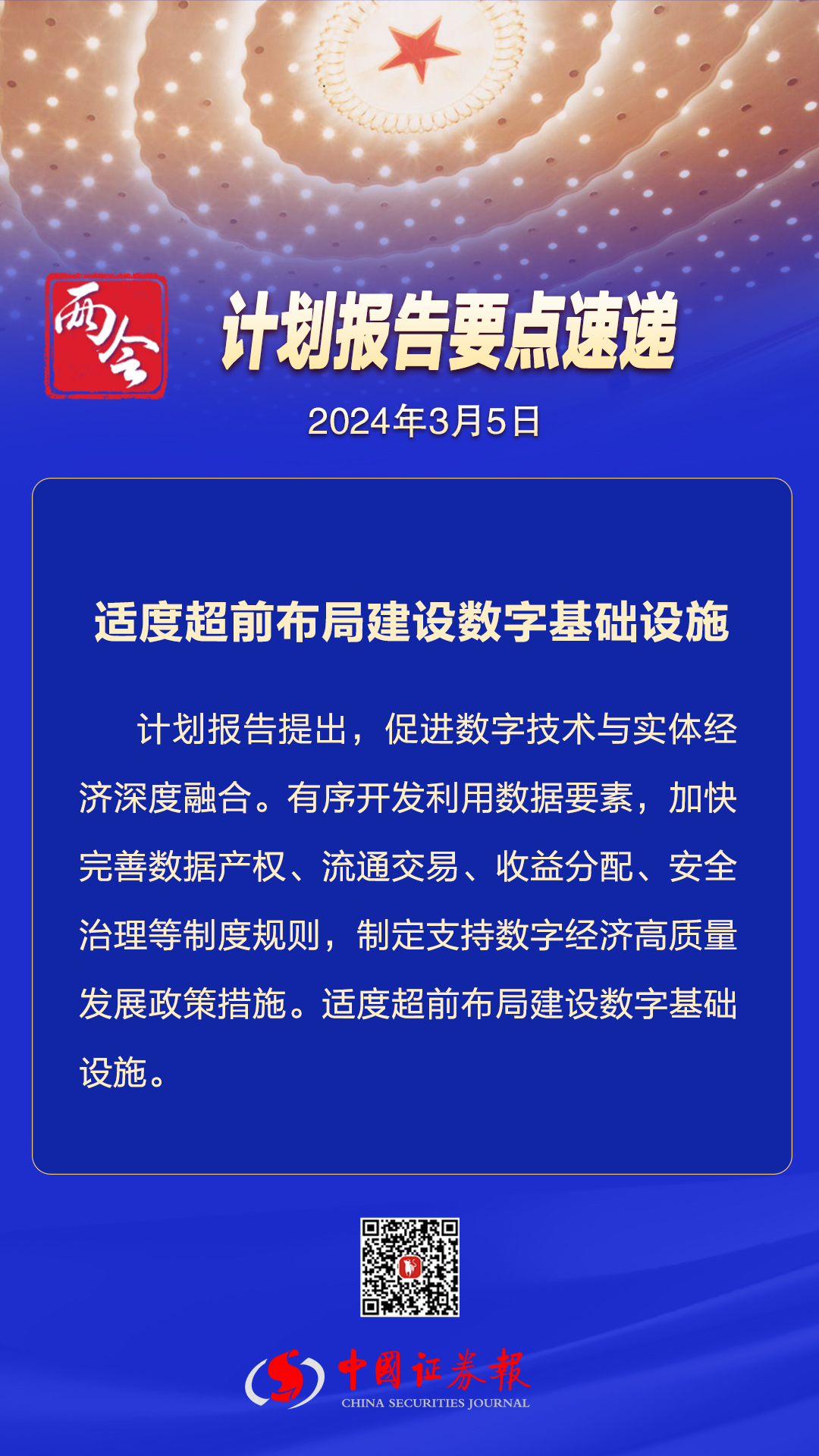 两会

计划报告要点速递

2024年3月5日

适度超前布局建设数字基础设施

计划报告提出，促进数字技术与实体经济深度融合。有序开发利用数据要素，加快完善数据产权、流通交易、收益分配、安全治理等制度规则，制定支持数字经济高质量发展政策措施。适度超前布局建设数字基础设施。

中国证券报
CHINA SECURITIES JOURNAL